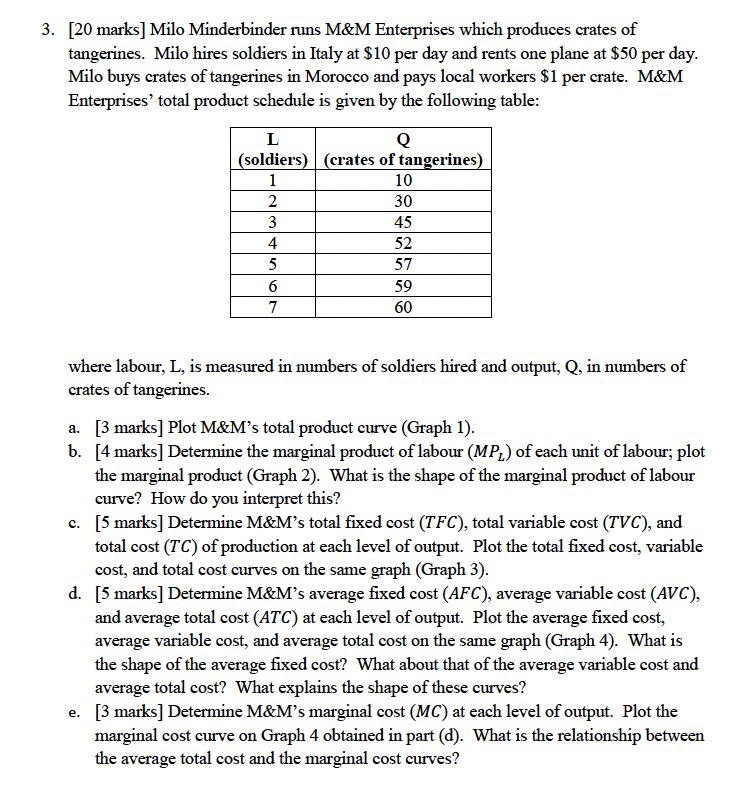 3. [20 marks] Milo Minderbinder runs M&M Enterprises which produces crates of tangerines. Milo hires soldiers in Italy at \$10 per day and rents one plane at \$50 per day. Milo buys crates of tangerines in Morocco and pays local workers \$1 per crate. M&M Enterprises' total product schedule is given by the following table:

| L (soldiers) | Q (crates of tangerines) |
|---|---|
| 1 | 10 |
| 2 | 30 |
| 3 | 45 |
| 4 | 52 |
| 5 | 57 |
| 6 | 59 |
| 7 | 60 |

where labour, L, is measured in numbers of soldiers hired and output, Q, in numbers of crates of tangerines.

a. [3 marks] Plot M&M's total product curve (Graph 1).
b. [4 marks] Determine the marginal product of labour ($MP_L$) of each unit of labour; plot the marginal product (Graph 2). What is the shape of the marginal product of labour curve? How do you interpret this?
c. [5 marks] Determine M&M's total fixed cost ($TFC$), total variable cost ($TVC$), and total cost ($TC$) of production at each level of output. Plot the total fixed cost, variable cost, and total cost curves on the same graph (Graph 3).
d. [5 marks] Determine M&M's average fixed cost ($AFC$), average variable cost ($AVC$), and average total cost ($ATC$) at each level of output. Plot the average fixed cost, average variable cost, and average total cost on the same graph (Graph 4). What is the shape of the average fixed cost? What about that of the average variable cost and average total cost? What explains the shape of these curves?
e. [3 marks] Determine M&M's marginal cost ($MC$) at each level of output. Plot the marginal cost curve on Graph 4 obtained in part (d). What is the relationship between the average total cost and the marginal cost curves?